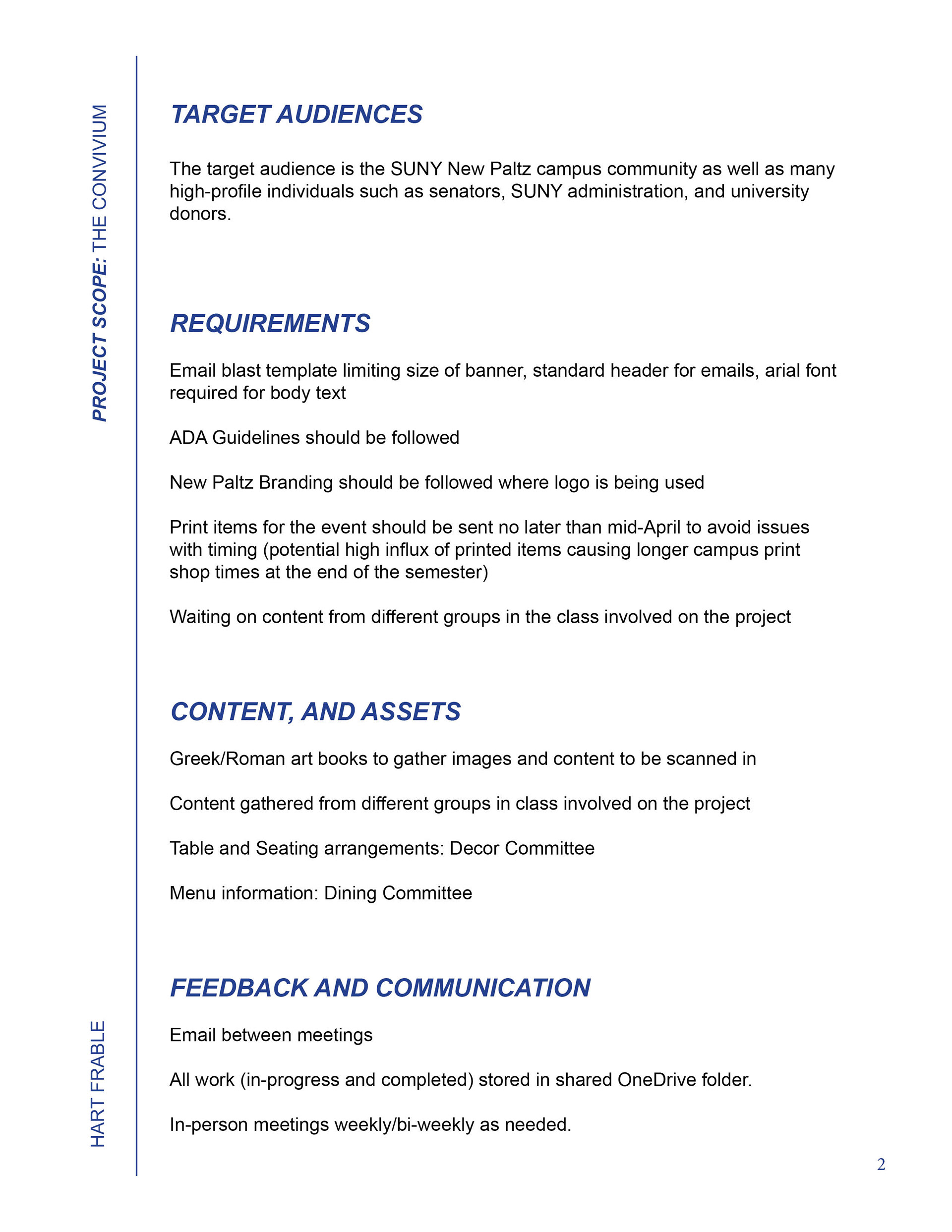 PROJECT SCOPE: THE CONVIVIUM

TARGET AUDIENCES

The target audience is the SUNY New Paltz campus community as well as many high-profile individuals such as senators, SUNY administration, and university donors.

REQUIREMENTS

Email blast template limiting size of banner, standard header for emails, arial font required for body text

ADA Guidelines should be followed

New Paltz Branding should be followed where logo is being used

Print items for the event should be sent no later than mid-April to avoid issues with timing (potential high influx of printed items causing longer campus print shop times at the end of the semester)

Waiting on content from different groups in the class involved on the project

CONTENT, AND ASSETS

Greek/Roman art books to gather images and content to be scanned in

Content gathered from different groups in class involved on the project

Table and Seating arrangements: Decor Committee

Menu information: Dining Committee

FEEDBACK AND COMMUNICATION

Email between meetings

All work (in-progress and completed) stored in shared OneDrive folder.

In-person meetings weekly/bi-weekly as needed.

HART FRABLE

2